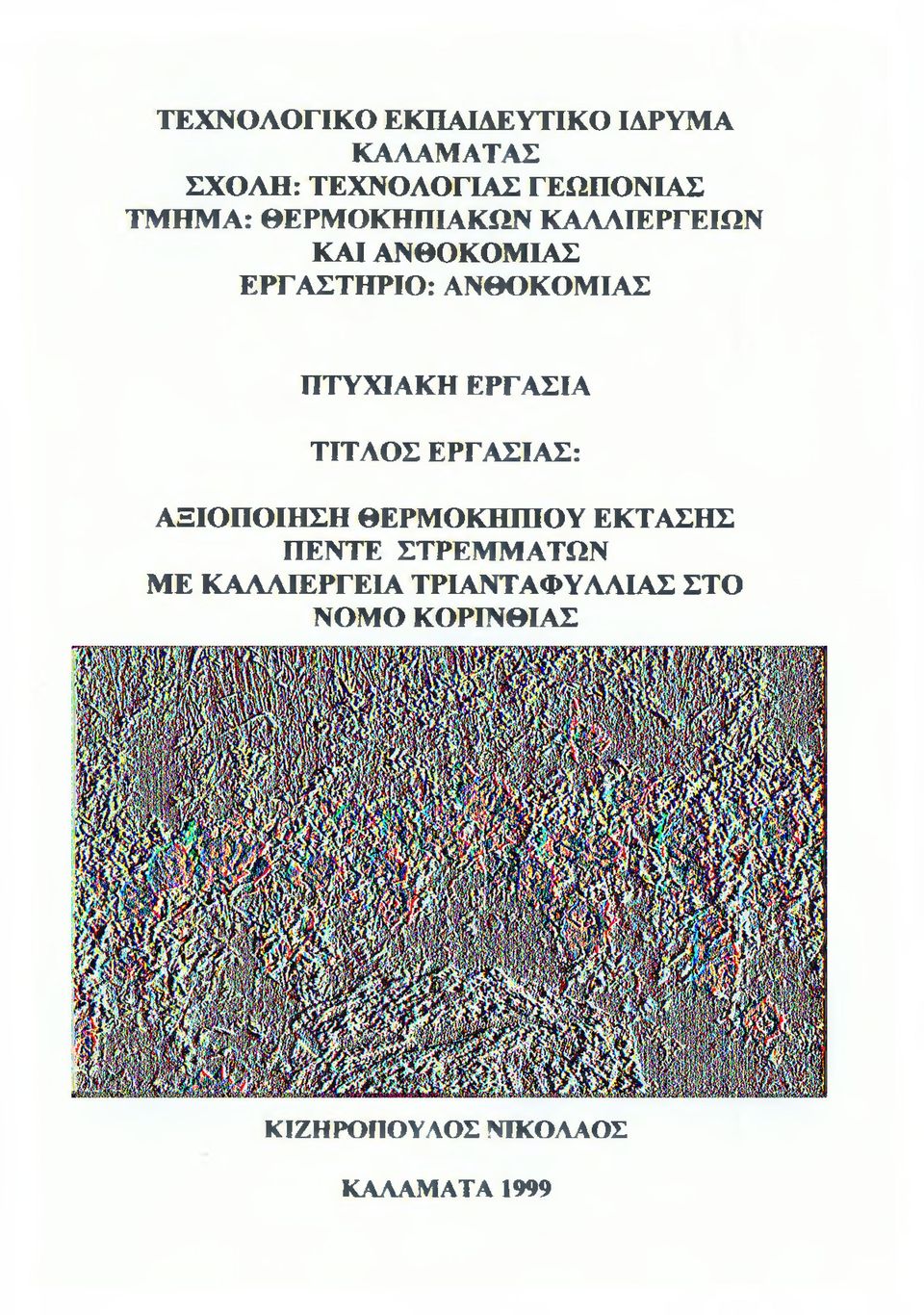 ΤΕΧΝΟΛΟΓΙΚΟ ΕΚΠΑΙΔΕΥΤΙΚΟ ΙΔΡΥΜΑ ΚΑΛΑΜΑΤΑΣ
ΣΧΟΛΗ: ΤΕΧΝΟΛΟΓΙΑΣ ΓΕΩΠΟΝΙΑΣ
ΤΜΗΜΑ: ΘΕΡΜΟΚΗΠΙΑΚΩΝ ΚΑΛΛΙΕΡΓΕΙΩΝ ΚΑΙ ΑΝΘΟΚΟΜΙΑΣ
ΕΡΓΑΣΤΗΡΙΟ: ΑΝΘΟΚΟΜΙΑΣ

ΠΤΥΧΙΑΚΗ ΕΡΓΑΣΙΑ

ΤΙΤΛΟΣ ΕΡΓΑΣΙΑΣ:

ΑΞΙΟΠΟΙΗΣΗ ΘΕΡΜΟΚΗΠΙΟΥ ΕΚΤΑΣΗΣ ΠΕΝΤΕ ΣΤΡΕΜΜΑΤΩΝ ΜΕ ΚΑΛΛΙΕΡΓΕΙΑ ΤΡΙΑΝΤΑΦΥΛΛΙΑΣ ΣΤΟ ΝΟΜΟ ΚΟΡΙΝΘΙΑΣ

ΚΙΖΗΡΟΠΟΥΛΟΣ ΝΙΚΟΛΑΟΣ

ΚΑΛΑΜΑΤΑ 1999